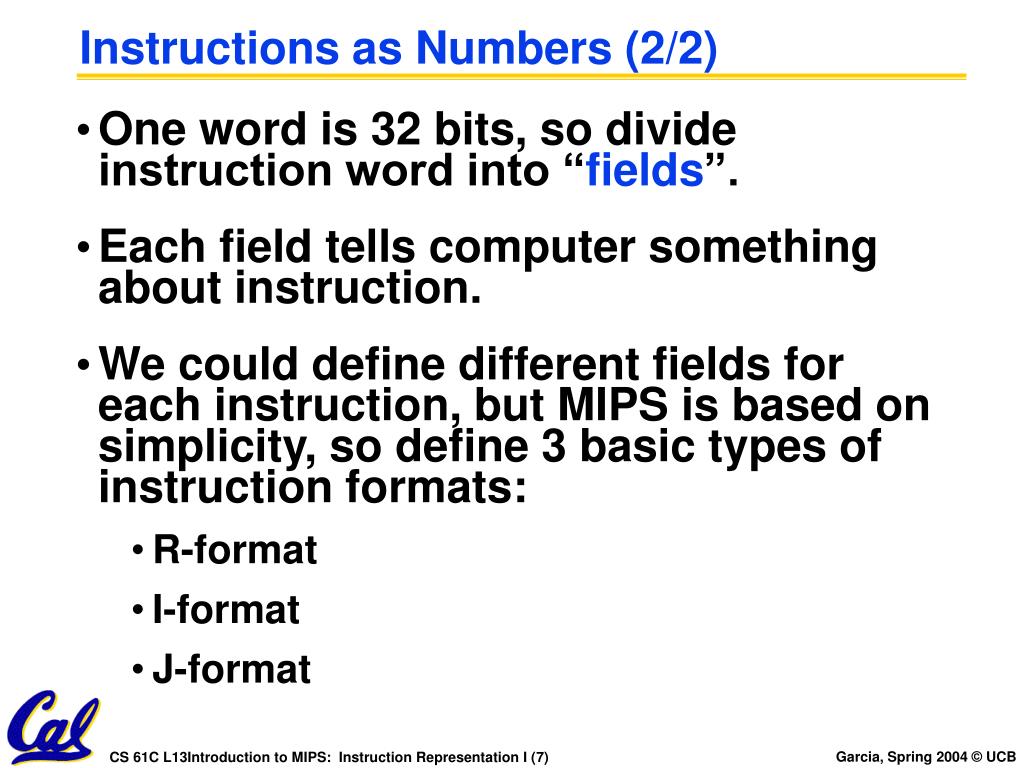 Instructions as Numbers (2/2)

• One word is 32 bits, so divide instruction word into “fields”.

• Each field tells computer something about instruction.

• We could define different fields for each instruction, but MIPS is based on simplicity, so define 3 basic types of instruction formats:

• R-format

• I-format

• J-format

Cal

CS 61C L13Introduction to MIPS: Instruction Representation I (7)

Garcia, Spring 2004 © UCB